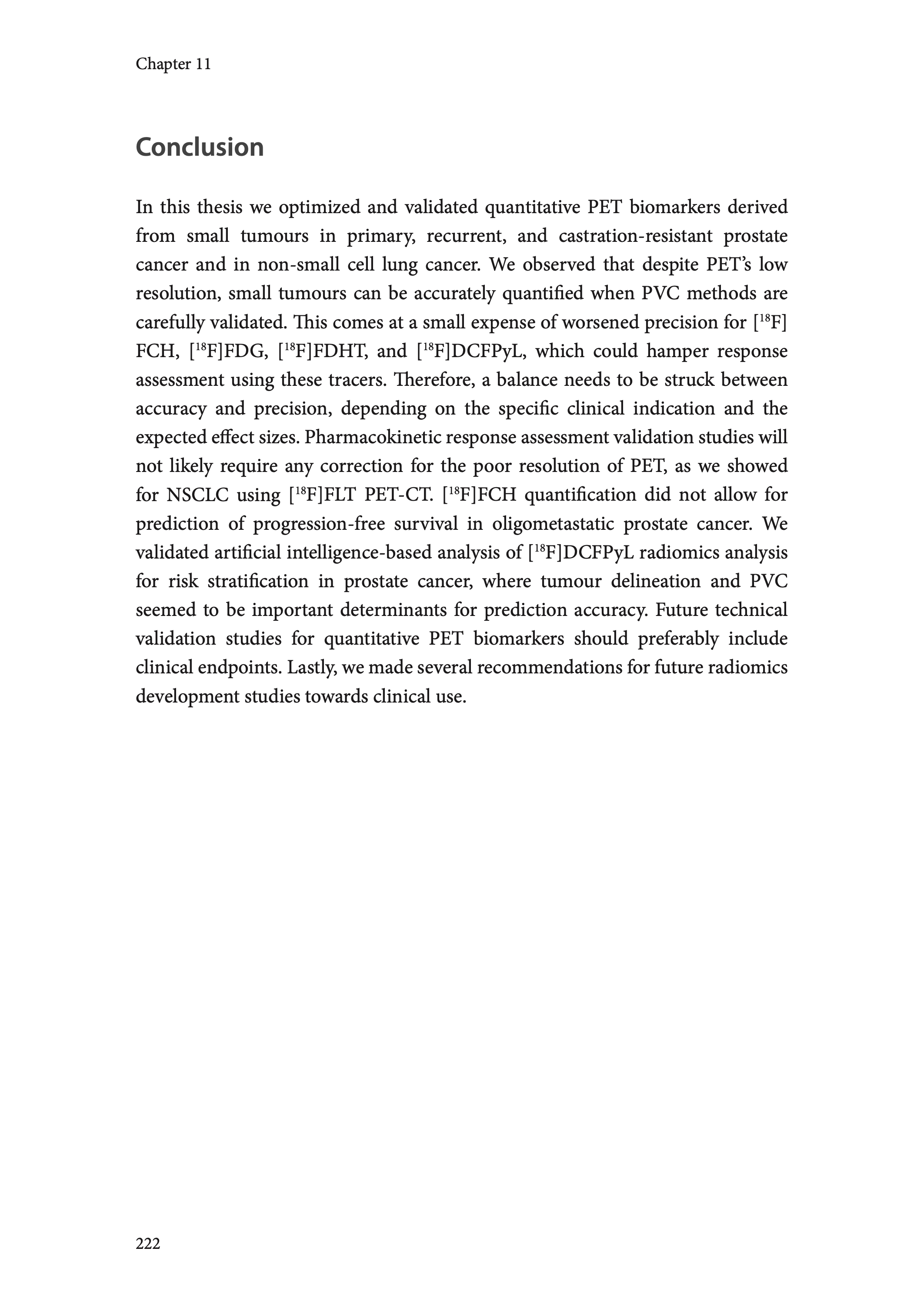 Chapter 11

Conclusion

In this thesis we optimized and validated quantitative PET biomarkers derived from small tumours in primary, recurrent, and castration-resistant prostate cancer and in non-small cell lung cancer. We observed that despite PET's low resolution, small tumours can be accurately quantified when PVC methods are carefully validated. This comes at a small expense of worsened precision for [$^{18}$F]FCH, [$^{18}$F]FDG, [$^{18}$F]FDHT, and [$^{18}$F]DCFPyL, which could hamper response assessment using these tracers. Therefore, a balance needs to be struck between accuracy and precision, depending on the specific clinical indication and the expected effect sizes. Pharmacokinetic response assessment validation studies will not likely require any correction for the poor resolution of PET, as we showed for NSCLC using [$^{18}$F]FLT PET-CT. [$^{18}$F]FCH quantification did not allow for prediction of progression-free survival in oligometastatic prostate cancer. We validated artificial intelligence-based analysis of [$^{18}$F]DCFPyL radiomics analysis for risk stratification in prostate cancer, where tumour delineation and PVC seemed to be important determinants for prediction accuracy. Future technical validation studies for quantitative PET biomarkers should preferably include clinical endpoints. Lastly, we made several recommendations for future radiomics development studies towards clinical use.

222